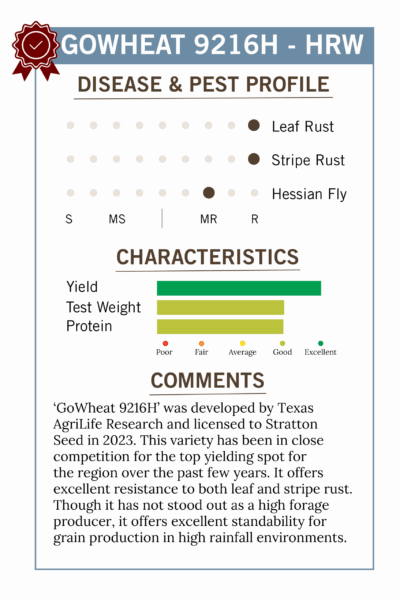 GOWHEAT 9216H - HRW

DISEASE & PEST PROFILE

Leaf Rust

Stripe Rust

Hessian Fly

S MS MR R

CHARACTERISTICS

Yield
Test Weight
Protein

Poor Fair Average Good Excellent

COMMENTS

‘GoWheat 9216H’ was developed by Texas AgriLife Research and licensed to Stratton Seed in 2023. This variety has been in close competition for the top yielding spot for the region over the past few years. It offers excellent resistance to both leaf and stripe rust. Though it has not stood out as a high forage producer, it offers excellent standability for grain production in high rainfall environments.